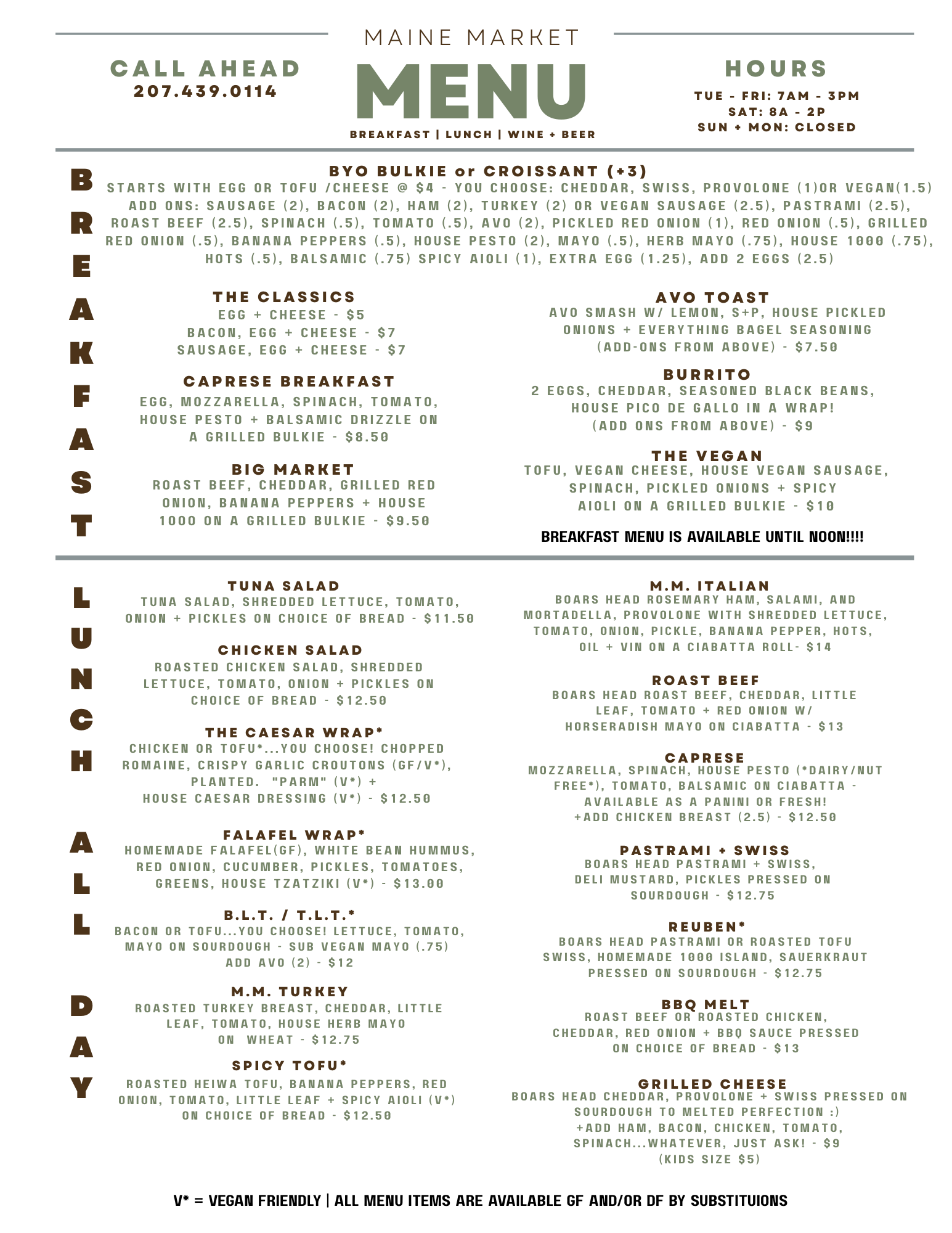 CALL AHEAD
207.439.0114

MAINE MARKET
MENU
BREAKFAST | LUNCH | WINE + BEER

HOURS
TUE - FRI: 7AM - 3PM
SAT: 8A - 2P
SUN + MON: CLOSED

BREAKFAST

BYO BULKIE or CROISSANT (+3)
STARTS WITH EGG OR TOFU /CHEESE @ $4 - YOU CHOOSE: CHEDDAR, SWISS, PROVOLONE (1)OR VEGAN(1.5) ADD ONS: SAUSAGE (2), BACON (2), HAM (2), TURKEY (2) OR VEGAN SAUSAGE (2.5), PASTRAMI (2.5), ROAST BEEF (2.5), SPINACH (.5), TOMATO (.5), AVO (2), PICKLED RED ONION (1), RED ONION (.5), GRILLED RED ONION (.5), BANANA PEPPERS (.5), HOUSE PESTO (2), MAYO (.5), HERB MAYO (.75), HOUSE 1000 (.75), HOTS (.5), BALSAMIC (.75) SPICY AIOLI (1), EXTRA EGG (1.25), ADD 2 EGGS (2.5)

THE CLASSICS
EGG + CHEESE - $5
BACON, EGG + CHEESE - $7
SAUSAGE, EGG + CHEESE - $7

CAPRESE BREAKFAST
EGG, MOZZARELLA, SPINACH, TOMATO, HOUSE PESTO + BALSAMIC DRIZZLE ON A GRILLED BULKIE - $8.50

BIG MARKET
ROAST BEEF, CHEDDAR, GRILLED RED ONION, BANANA PEPPERS + HOUSE 1000 ON A GRILLED BULKIE - $9.50

AVO TOAST
AVO SMASH W/ LEMON, S+P, HOUSE PICKLED ONIONS + EVERYTHING BAGEL SEASONING (ADD-ONS FROM ABOVE) - $7.50

BURRITO
2 EGGS, CHEDDAR, SEASONED BLACK BEANS, HOUSE PICO DE GALLO IN A WRAP! (ADD ONS FROM ABOVE) - $9

THE VEGAN
TOFU, VEGAN CHEESE, HOUSE VEGAN SAUSAGE, SPINACH, PICKLED ONIONS + SPICY AIOLI ON A GRILLED BULKIE - $10

BREAKFAST MENU IS AVAILABLE UNTIL NOON!!!!

LUNCH ALL DAY

TUNA SALAD
TUNA SALAD, SHREDDED LETTUCE, TOMATO, ONION + PICKLES ON CHOICE OF BREAD - $11.50

CHICKEN SALAD
ROASTED CHICKEN SALAD, SHREDDED LETTUCE, TOMATO, ONION + PICKLES ON CHOICE OF BREAD - $12.50

THE CAESAR WRAP*
CHICKEN OR TOFU*...YOU CHOOSE! CHOPPED ROMAINE, CRISPY GARLIC CROUTONS (GF/V*), PLANTED. "PARM" (V*) + HOUSE CAESAR DRESSING (V*) - $12.50

FALAFEL WRAP*
HOMEMADE FALAFEL(GF), WHITE BEAN HUMMUS, RED ONION, CUCUMBER, PICKLES, TOMATOES, GREENS, HOUSE TZATZIKI (V*) - $13.00

B.L.T. / T.L.T.*
BACON OR TOFU...YOU CHOOSE! LETTUCE, TOMATO, MAYO ON SOURDOUGH - SUB VEGAN MAYO (.75) ADD AVO (2) - $12

M.M. TURKEY
ROASTED TURKEY BREAST, CHEDDAR, LITTLE LEAF, TOMATO, HOUSE HERB MAYO ON WHEAT - $12.75

SPICY TOFU*
ROASTED HEIWA TOFU, BANANA PEPPERS, RED ONION, TOMATO, LITTLE LEAF + SPICY AIOLI (V*) ON CHOICE OF BREAD - $12.50

M.M. ITALIAN
BOARS HEAD ROSEMARY HAM, SALAMI, AND MORTADELLA, PROVOLONE WITH SHREDDED LETTUCE, TOMATO, ONION, PICKLE, BANANA PEPPER, HOTS, OIL + VIN ON A CIABATTA ROLL- $14

ROAST BEEF
BOARS HEAD ROAST BEEF, CHEDDAR, LITTLE LEAF, TOMATO + RED ONION W/ HORSERADISH MAYO ON CIABATTA - $13

CAPRESE
MOZZARELLA, SPINACH, HOUSE PESTO (*DAIRY/NUT FREE*), TOMATO, BALSAMIC ON CIABATTA - AVAILABLE AS A PANINI OR FRESH! +ADD CHICKEN BREAST (2.5) - $12.50

PASTRAMI + SWISS
BOARS HEAD PASTRAMI + SWISS, DELI MUSTARD, PICKLES PRESSED ON SOURDOUGH - $12.75

REUBEN*
BOARS HEAD PASTRAMI OR ROASTED TOFU SWISS, HOMEMADE 1000 ISLAND, SAUERKRAUT PRESSED ON SOURDOUGH - $12.75

BBQ MELT
ROAST BEEF OR ROASTED CHICKEN, CHEDDAR, RED ONION + BBQ SAUCE PRESSED ON CHOICE OF BREAD - $13

GRILLED CHEESE
BOARS HEAD CHEDDAR, PROVOLONE + SWISS PRESSED ON SOURDOUGH TO MELTED PERFECTION :) +ADD HAM, BACON, CHICKEN, TOMATO, SPINACH...WHATEVER, JUST ASK! - $9 (KIDS SIZE $5)

V* = VEGAN FRIENDLY | ALL MENU ITEMS ARE AVAILABLE GF AND/OR DF BY SUBSTITUIONS